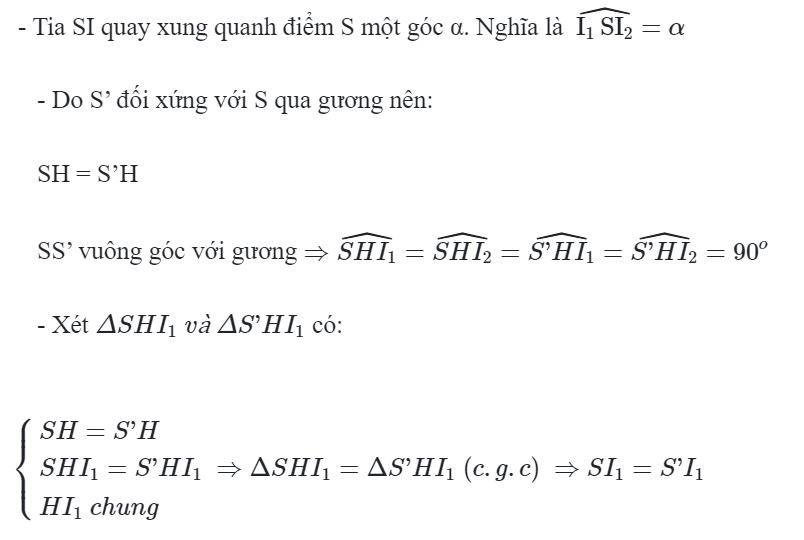 - Tia SI quay xung quanh điểm S một góc α. Nghĩa là $\widehat{I_1SI_2} = \alpha$

- Do S’ đối xứng với S qua gương nên:

SH = S’H

SS’ vuông góc với gương $\Rightarrow \widehat{SHI_1} = \widehat{SHI_2} = \widehat{S'HI_1} = \widehat{S'HI_2} = 90^o$

- Xét $\Delta SHI_1$ và $\Delta S'HI_1$ có:

$\begin{cases} SH = S'H \\ SHI_1 = S'HI_1 \\ HI_1 \ chung \end{cases} \Rightarrow \Delta SHI_1 = \Delta S'HI_1 \ (c.g.c) \Rightarrow SI_1 = S'I_1$